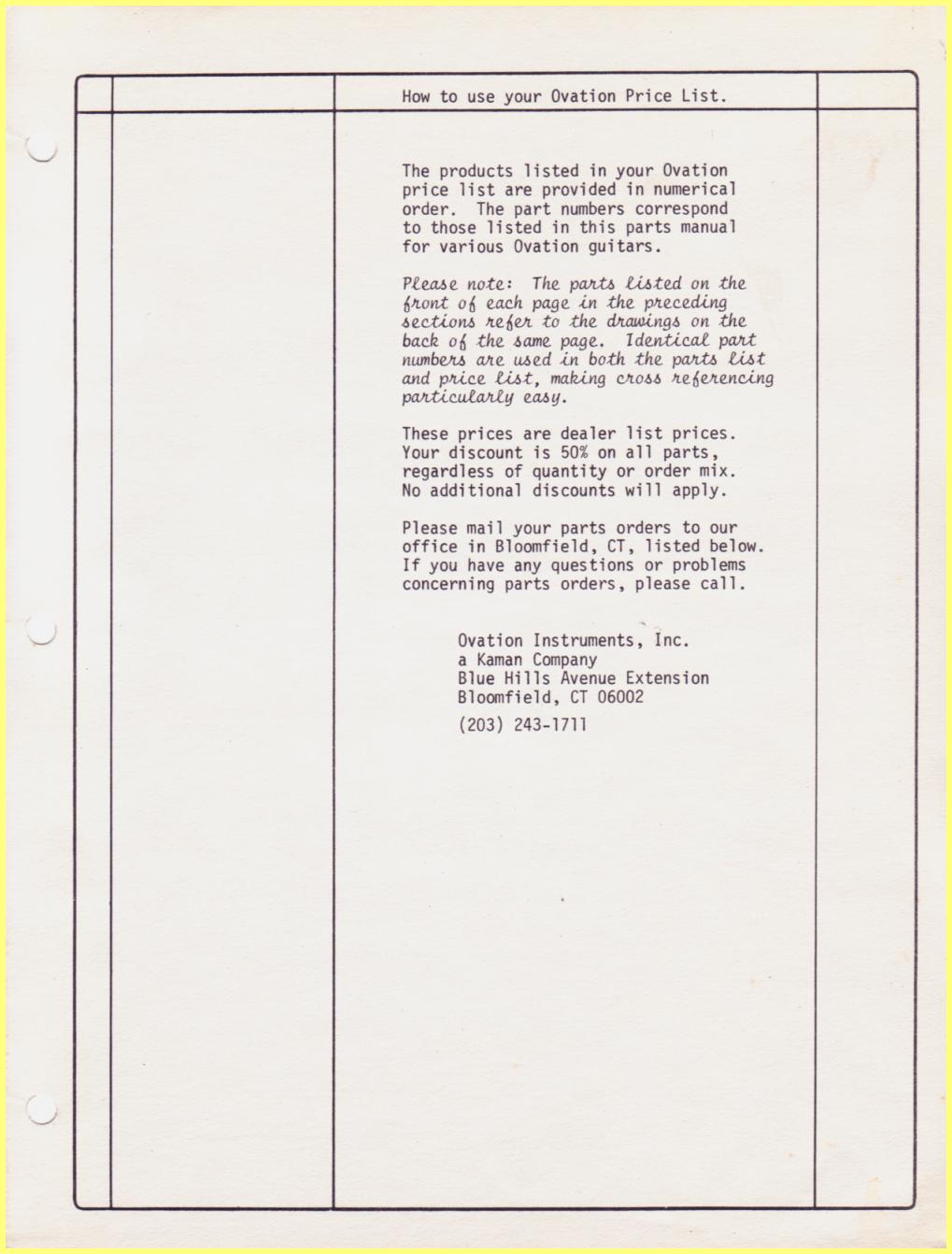 How to use your Ovation Price List.

The products listed in your Ovation price list are provided in numerical order. The part numbers correspond to those listed in this parts manual for various Ovation guitars.

Please note: The parts listed on the front of each page in the preceding sections refer to the drawings on the back of the same page. Identical part numbers are used in both the parts list and price list, making cross referencing particularly easy.

These prices are dealer list prices. Your discount is 50% on all parts, regardless of quantity or order mix. No additional discounts will apply.

Please mail your parts orders to our office in Bloomfield, CT, listed below. If you have any questions or problems concerning parts orders, please call.

Ovation Instruments, Inc.
a Kaman Company
Blue Hills Avenue Extension
Bloomfield, CT 06002

(203) 243-1711